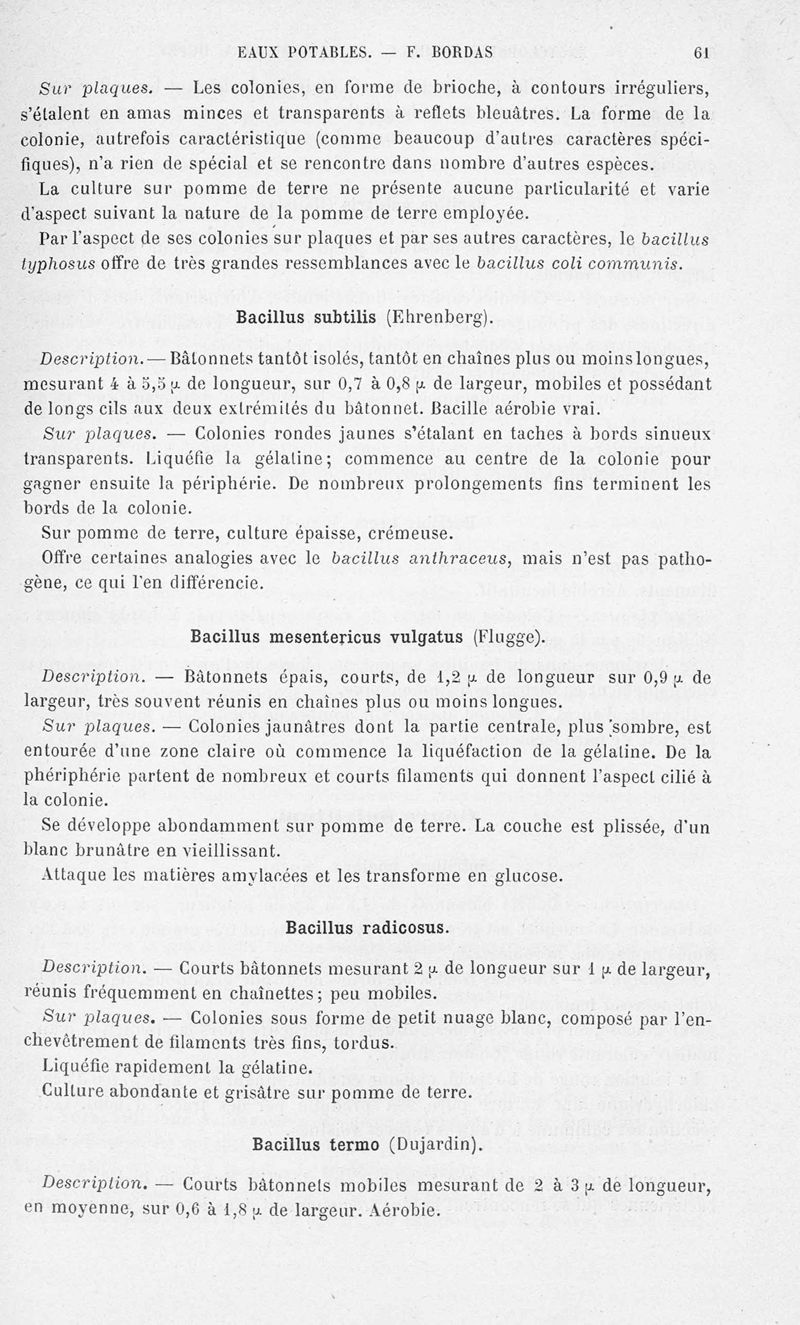 EAUX POTABLES. — F. BORDAS 61

Sur plaques. — Les colonies, en forme de brioche, à contours irréguliers, s'étalent en amas minces et transparents à reflets bleuâtres. La forme de la colonie, autrefois caractéristique (comme beaucoup d'autres caractères spécifiques), n'a rien de spécial et se rencontre dans nombre d'autres espèces.

La culture sur pomme de terre ne présente aucune particularité et varie d'aspect suivant la nature de la pomme de terre employée.

Par l'aspect de ses colonies sur plaques et par ses autres caractères, le bacillus typhosus offre de très grandes ressemblances avec le bacillus coli communis.

Bacillus subtilis (Ehrenberg).

Description. — Bâtonnets tantôt isolés, tantôt en chaînes plus ou moins longues, mesurant 4 à 5,5 $\mu$ de longueur, sur 0,7 à 0,8 $\mu$ de largeur, mobiles et possédant de longs cils aux deux extrémités du bâtonnet. Bacille aérobie vrai.

Sur plaques. — Colonies rondes jaunes s'étalant en taches à bords sinueux transparents. Liquéfie la gélatine; commence au centre de la colonie pour gagner ensuite la périphérie. De nombreux prolongements fins terminent les bords de la colonie.

Sur pomme de terre, culture épaisse, crémeuse.

Offre certaines analogies avec le bacillus anthraceus, mais n'est pas pathogène, ce qui l'en différencie.

Bacillus mesentericus vulgatus (Flugge).

Description. — Bâtonnets épais, courts, de 1,2 $\mu$ de longueur sur 0,9 $\mu$ de largeur, très souvent réunis en chaînes plus ou moins longues.

Sur plaques. — Colonies jaunâtres dont la partie centrale, plus sombre, est entourée d'une zone claire où commence la liquéfaction de la gélatine. De la phériphérie partent de nombreux et courts filaments qui donnent l'aspect cilié à la colonie.

Se développe abondamment sur pomme de terre. La couche est plissée, d'un blanc brunâtre en vieillissant.

Attaque les matières amylacées et les transforme en glucose.

Bacillus radicosus.

Description. — Courts bâtonnets mesurant 2 $\mu$ de longueur sur 1 $\mu$ de largeur, réunis fréquemment en chaînettes; peu mobiles.

Sur plaques. — Colonies sous forme de petit nuage blanc, composé par l'enchevêtrement de filaments très fins, tordus.

Liquéfie rapidement la gélatine.

Culture abondante et grisâtre sur pomme de terre.

Bacillus termo (Dujardin).

Description. — Courts bâtonnets mobiles mesurant de 2 à 3 $\mu$ de longueur, en moyenne, sur 0,6 à 1,8 $\mu$ de largeur. Aérobie.